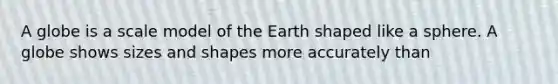 A globe is a scale model of the Earth shaped like a sphere. A globe shows sizes and shapes more accurately than